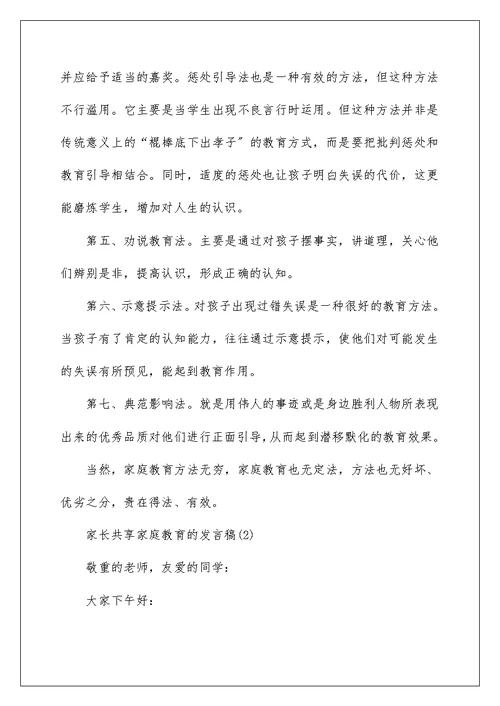 并应给予适当的嘉奖。惩处引导法也是一种有效的方法，但这种方法不行滥用。它主要是当学生出现不良言行时运用。但这种方法并非是传统意义上的“棍棒底下出孝子”的教育方式，而是要把批判惩处和教育引导相结合。同时，适度的惩处也让孩子明白失误的代价，这更能磨炼学生，增加对人生的认识。

第五、劝说教育法。主要是通过对孩子摆事实，讲道理，关心他们辨别是非，提高认识，形成正确的认知。

第六、示意提示法。对孩子出现过错失误是一种很好的教育方法。当孩子有了肯定的认知能力，往往通过示意提示，使他们对可能发生的失误有所预见，能起到教育作用。

第七、典范影响法。就是用伟人的事迹或是身边胜利人物所表现出来的优秀品质对他们进行正面引导，从而起到潜移默化的教育效果。

当然，家庭教育方法无穷，家庭教育也无定法，方法也无好坏、优劣之分，贵在得法、有效。

家长共享家庭教育的发言稿(2)

敬重的老师，友爱的同学：

大家下午好：